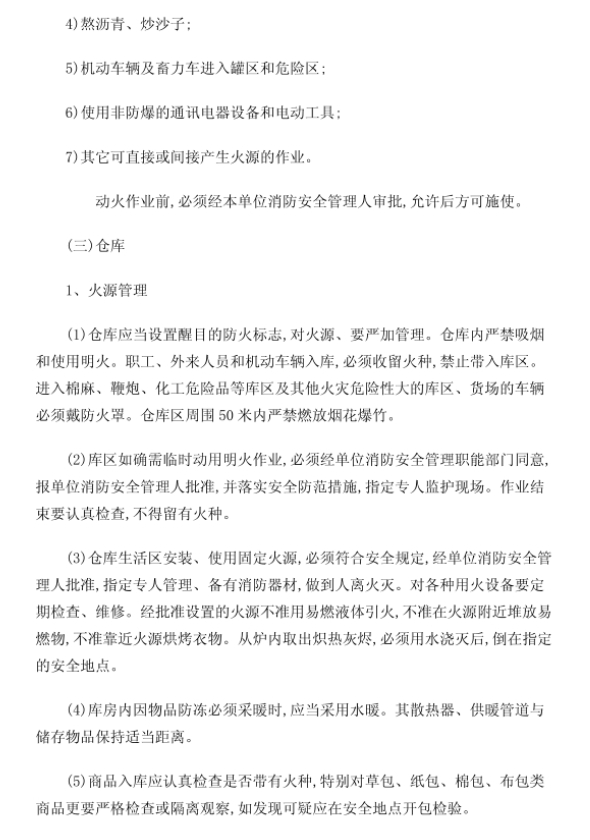 4)熬沥青、炒沙子;

5)机动车辆及畜力车进入罐区和危险区;

6)使用非防爆的通讯电器设备和电动工具;

7)其它可直接或间接产生火源的作业。

动火作业前,必须经本单位消防安全管理人审批,允许后方可施使。

(三)仓库

1、火源管理

(1)仓库应当设置醒目的防火标志,对火源、要严加管理。仓库内严禁吸烟和使用明火。职工、外来人员和机动车辆入库,必须收留火种,禁止带入库区。进入棉麻、鞭炮、化工危险品等库区及其他火灾危险性大的库区、货场的车辆必须戴防火罩。仓库区周围50米内严禁燃放烟花爆竹。

(2)库区如确需临时动用明火作业,必须经单位消防安全管理职能部门同意,报单位消防安全管理人批准,并落实安全防范措施,指定专人监护现场。作业结束要认真检查,不得留有火种。

(3)仓库生活区安装、使用固定火源,必须符合安全规定,经单位消防安全管理人批准,指定专人管理、备有消防器材,做到人离火灭。对各种用火设备要定期检查、维修。经批准设置的火源不准用易燃液体引火,不准在火源附近堆放易燃物,不准靠近火源烘烤衣物。从炉内取出炽热灰烬,必须用水浇灭后,倒在指定的安全地点。

(4)库房内因物品防冻必须采暖时,应当采用水暖。其散热器、供暖管道与储存物品保持适当距离。

(5)商品入库应认真检查是否带有火种,特别对草包、纸包、棉包、布包类商品更要严格检查或隔离观察,如发现可疑应在安全地点开包检验。